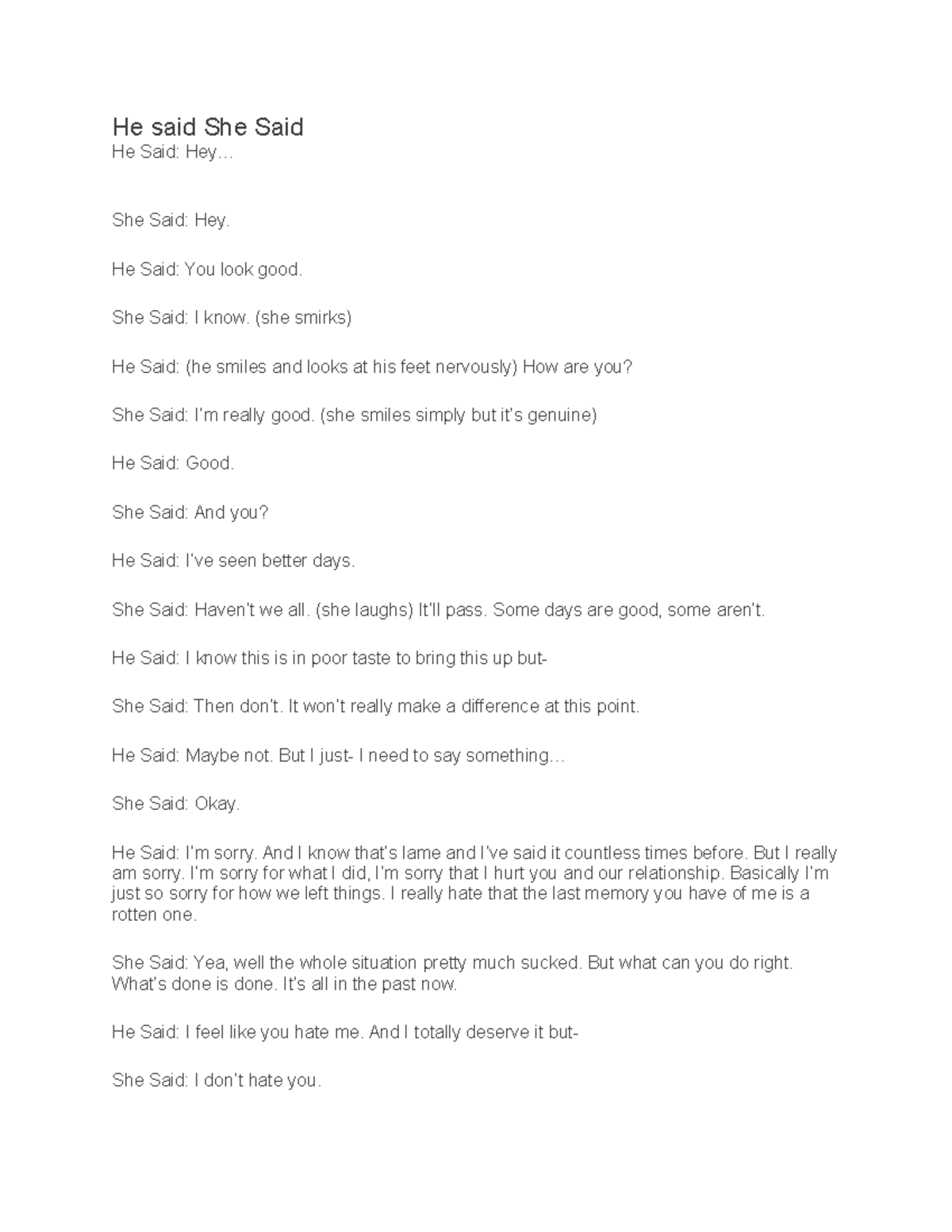 He said She Said
He Said: Hey…

She Said: Hey.

He Said: You look good.

She Said: I know. (she smirks)

He Said: (he smiles and looks at his feet nervously) How are you?

She Said: I'm really good. (she smiles simply but it's genuine)

He Said: Good.

She Said: And you?

He Said: I've seen better days.

She Said: Haven't we all. (she laughs) It'll pass. Some days are good, some aren't.

He Said: I know this is in poor taste to bring this up but-

She Said: Then don't. It won't really make a difference at this point.

He Said: Maybe not. But I just- I need to say something…

She Said: Okay.

He Said: I'm sorry. And I know that's lame and I've said it countless times before. But I really am sorry. I'm sorry for what I did, I'm sorry that I hurt you and our relationship. Basically I'm just so sorry for how we left things. I really hate that the last memory you have of me is a rotten one.

She Said: Yea, well the whole situation pretty much sucked. But what can you do right. What's done is done. It's all in the past now.

He Said: I feel like you hate me. And I totally deserve it but-

She Said: I don't hate you.